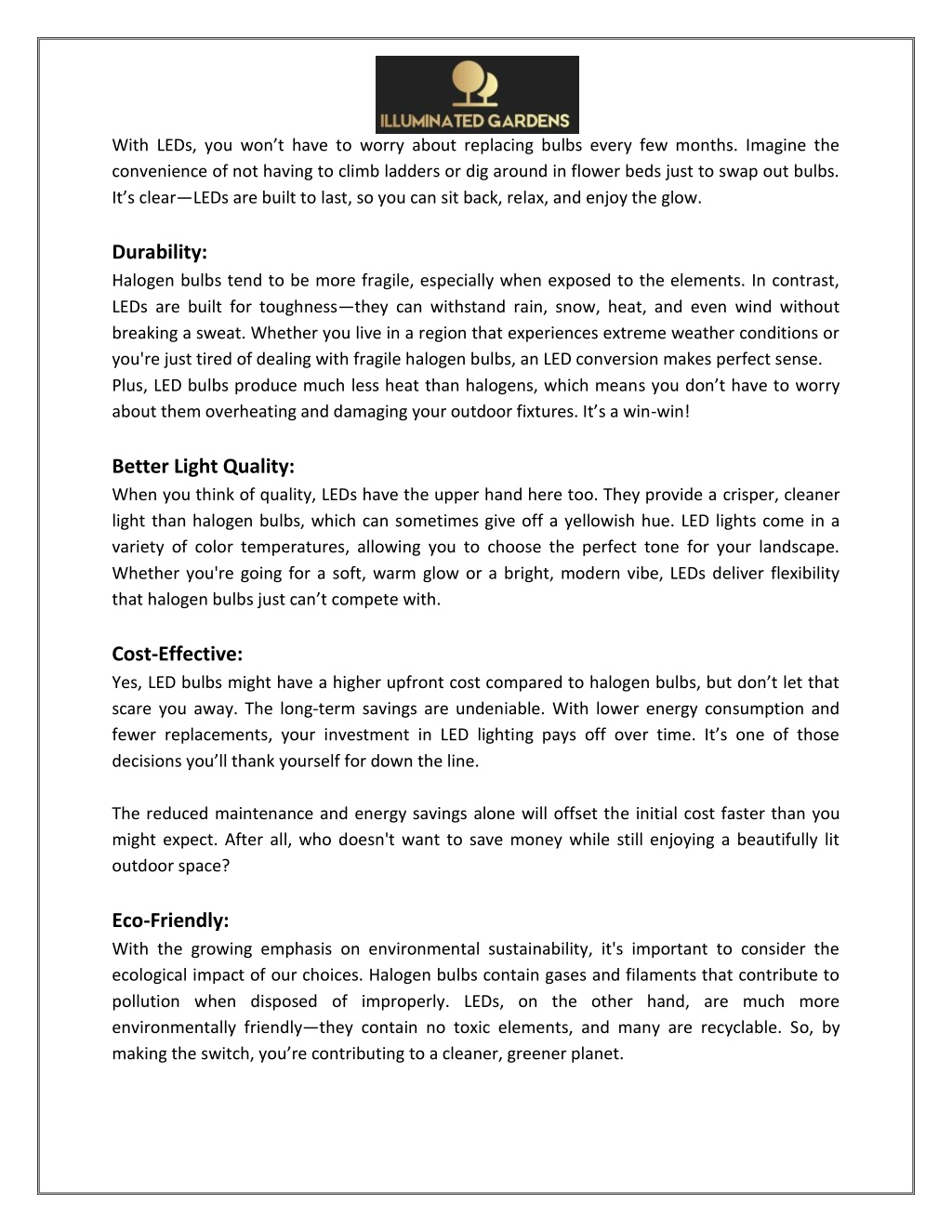 ILLUMINATED GARDENS

With LEDs, you won’t have to worry about replacing bulbs every few months. Imagine the convenience of not having to climb ladders or dig around in flower beds just to swap out bulbs. It’s clear—LEDs are built to last, so you can sit back, relax, and enjoy the glow.

Durability:
Halogen bulbs tend to be more fragile, especially when exposed to the elements. In contrast, LEDs are built for toughness—they can withstand rain, snow, heat, and even wind without breaking a sweat. Whether you live in a region that experiences extreme weather conditions or you're just tired of dealing with fragile halogen bulbs, an LED conversion makes perfect sense.
Plus, LED bulbs produce much less heat than halogens, which means you don’t have to worry about them overheating and damaging your outdoor fixtures. It’s a win-win!

Better Light Quality:
When you think of quality, LEDs have the upper hand here too. They provide a crisper, cleaner light than halogen bulbs, which can sometimes give off a yellowish hue. LED lights come in a variety of color temperatures, allowing you to choose the perfect tone for your landscape. Whether you're going for a soft, warm glow or a bright, modern vibe, LEDs deliver flexibility that halogen bulbs just can’t compete with.

Cost-Effective:
Yes, LED bulbs might have a higher upfront cost compared to halogen bulbs, but don’t let that scare you away. The long-term savings are undeniable. With lower energy consumption and fewer replacements, your investment in LED lighting pays off over time. It’s one of those decisions you’ll thank yourself for down the line.

The reduced maintenance and energy savings alone will offset the initial cost faster than you might expect. After all, who doesn't want to save money while still enjoying a beautifully lit outdoor space?

Eco-Friendly:
With the growing emphasis on environmental sustainability, it's important to consider the ecological impact of our choices. Halogen bulbs contain gases and filaments that contribute to pollution when disposed of improperly. LEDs, on the other hand, are much more environmentally friendly—they contain no toxic elements, and many are recyclable. So, by making the switch, you’re contributing to a cleaner, greener planet.